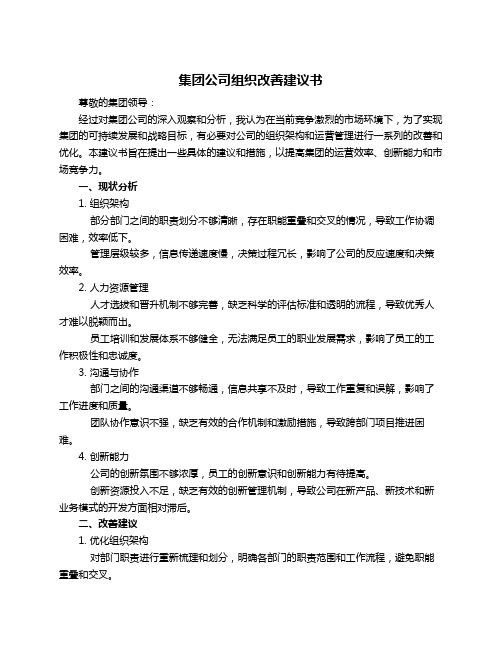 集团公司组织改善建议书

尊敬的集团领导：

经过对集团公司的深入观察和分析，我认为在当前竞争激烈的市场环境下，为了实现集团的可持续发展和战略目标，有必要对公司的组织架构和运营管理进行一系列的改善和优化。本建议书旨在提出一些具体的建议和措施，以提高集团的运营效率、创新能力和市场竞争力。

一、现状分析

1. 组织架构

部分部门之间的职责划分不够清晰，存在职能重叠和交叉的情况，导致工作协调困难，效率低下。

管理层级较多，信息传递速度慢，决策过程冗长，影响了公司的反应速度和决策效率。

2. 人力资源管理

人才选拔和晋升机制不够完善，缺乏科学的评估标准和透明的流程，导致优秀人才难以脱颖而出。

员工培训和发展体系不够健全，无法满足员工的职业发展需求，影响了员工的工作积极性和忠诚度。

3. 沟通与协作

部门之间的沟通渠道不够畅通，信息共享不及时，导致工作重复和误解，影响了工作进度和质量。

团队协作意识不强，缺乏有效的合作机制和激励措施，导致跨部门项目推进困难。

4. 创新能力

公司的创新氛围不够浓厚，员工的创新意识和创新能力有待提高。

创新资源投入不足，缺乏有效的创新管理机制，导致公司在新产品、新技术和新业务模式的开发方面相对滞后。

二、改善建议

1. 优化组织架构

对部门职责进行重新梳理和划分，明确各部门的职责范围和工作流程，避免职能重叠和交叉。